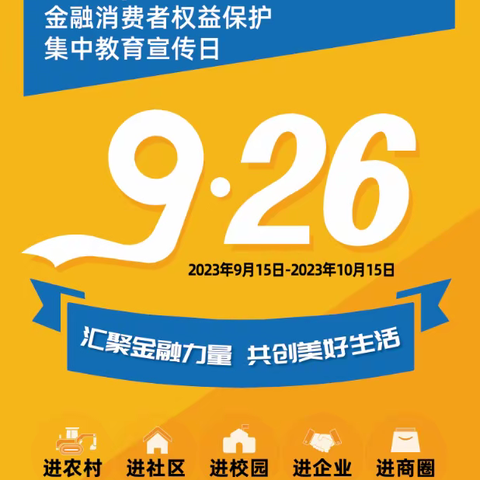 金融消费者权益保护
集中教育宣传日

9·26

2023年9月15日-2023年10月15日

汇聚金融力量 共创美好生活

进农村 进社区 进校园 进企业 进商圈